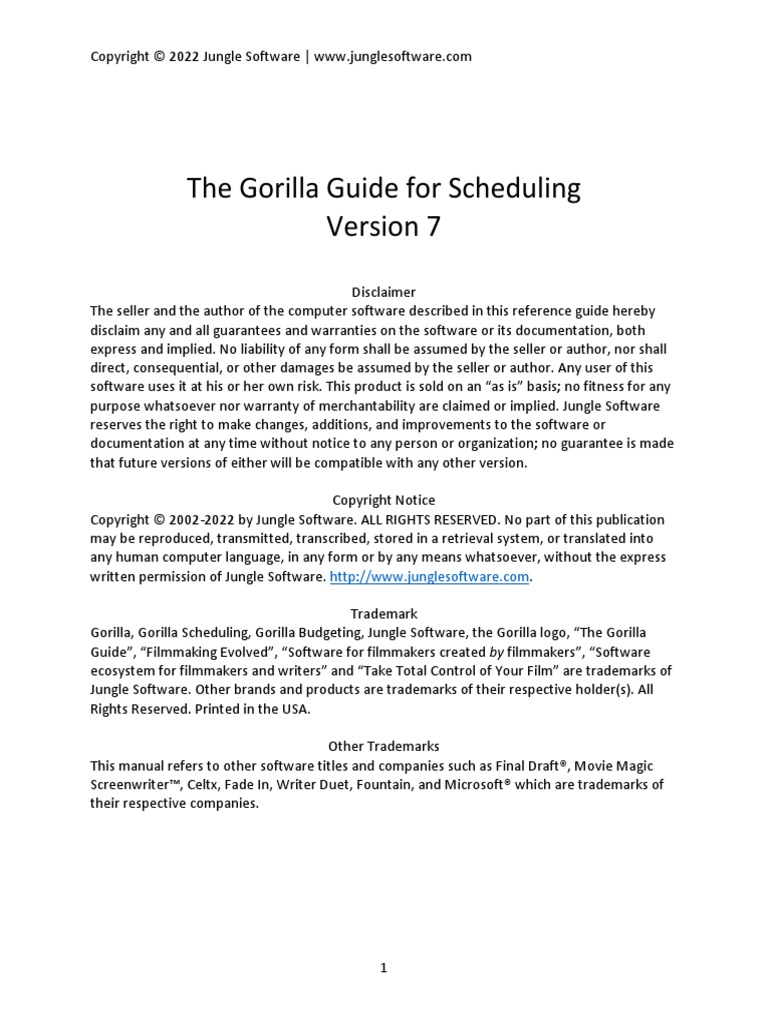 Copyright © 2022 Jungle Software | www.junglesoftware.com

The Gorilla Guide for Scheduling
Version 7

Disclaimer
The seller and the author of the computer software described in this reference guide hereby disclaim any and all guarantees and warranties on the software or its documentation, both express and implied. No liability of any form shall be assumed by the seller or author, nor shall direct, consequential, or other damages be assumed by the seller or author. Any user of this software uses it at his or her own risk. This product is sold on an “as is” basis; no fitness for any purpose whatsoever nor warranty of merchantability are claimed or implied. Jungle Software reserves the right to make changes, additions, and improvements to the software or documentation at any time without notice to any person or organization; no guarantee is made that future versions of either will be compatible with any other version.

Copyright Notice
Copyright © 2002-2022 by Jungle Software. ALL RIGHTS RESERVED. No part of this publication may be reproduced, transmitted, transcribed, stored in a retrieval system, or translated into any human computer language, in any form or by any means whatsoever, without the express written permission of Jungle Software. http://www.junglesoftware.com.

Trademark
Gorilla, Gorilla Scheduling, Gorilla Budgeting, Jungle Software, the Gorilla logo, “The Gorilla Guide”, “Filmmaking Evolved”, “Software for filmmakers created by filmmakers”, “Software ecosystem for filmmakers and writers” and “Take Total Control of Your Film” are trademarks of Jungle Software. Other brands and products are trademarks of their respective holder(s). All Rights Reserved. Printed in the USA.

Other Trademarks
This manual refers to other software titles and companies such as Final Draft®, Movie Magic Screenwriter™, Celtx, Fade In, Writer Duet, Fountain, and Microsoft® which are trademarks of their respective companies.

1